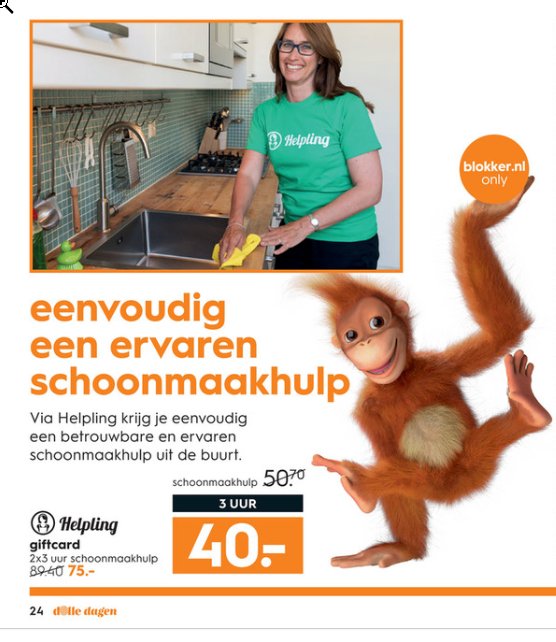 Helpling

blokker.nl
only

eenvoudig een ervaren schoonmaakhulp

Via Helpling krijg je eenvoudig een betrouwbare en ervaren schoonmaakhulp uit de buurt.

schoonmaakhulp 50.70

3 UUR

40.-

Helpling
giftcard
2x3 uur schoonmaakhulp
89.40 75.-

24 dolle dagen